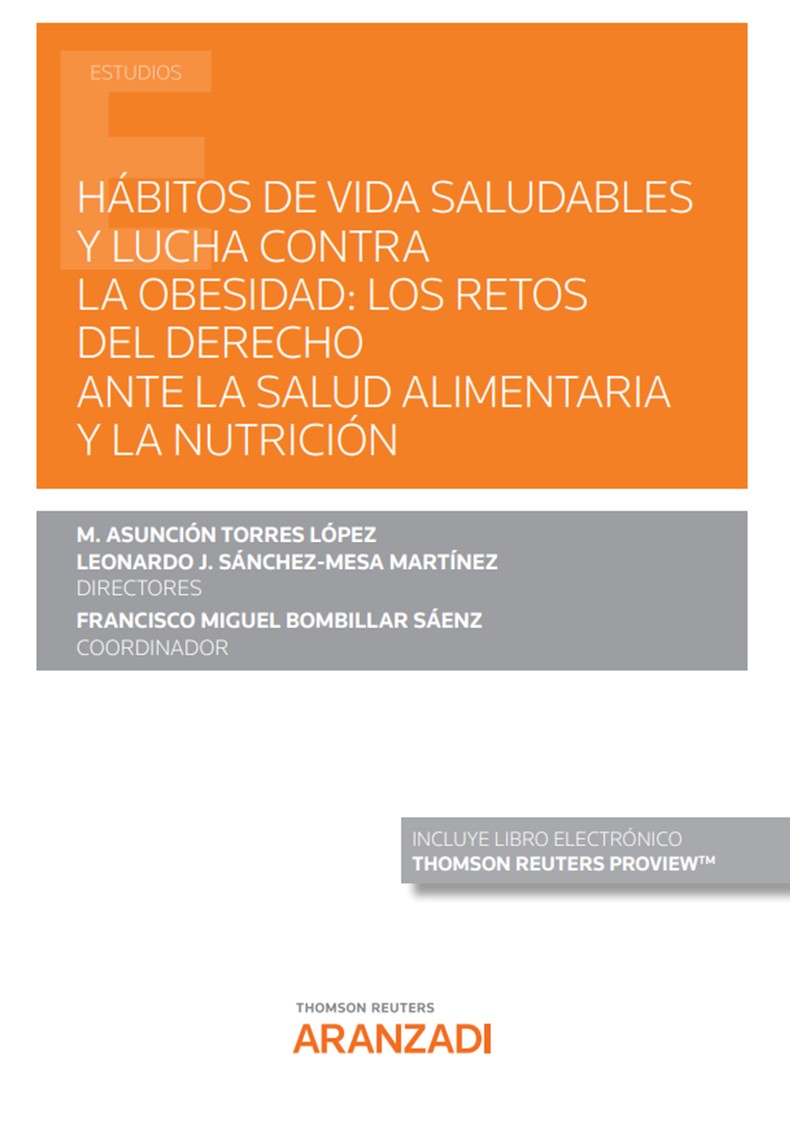 ESTUDIOS

HÁBITOS DE VIDA SALUDABLES Y LUCHA CONTRA LA OBESIDAD: LOS RETOS DEL DERECHO ANTE LA SALUD ALIMENTARIA Y LA NUTRICIÓN

M. ASUNCIÓN TORRES LÓPEZ
LEONARDO J. SÁNCHEZ-MESA MARTÍNEZ
DIRECTORES
FRANCISCO MIGUEL BOMBILLAR SÁENZ
COORDINADOR

INCLUYE LIBRO ELECTRÓNICO
THOMSON REUTERS PROVIEW™

THOMSON REUTERS
ARANZADI